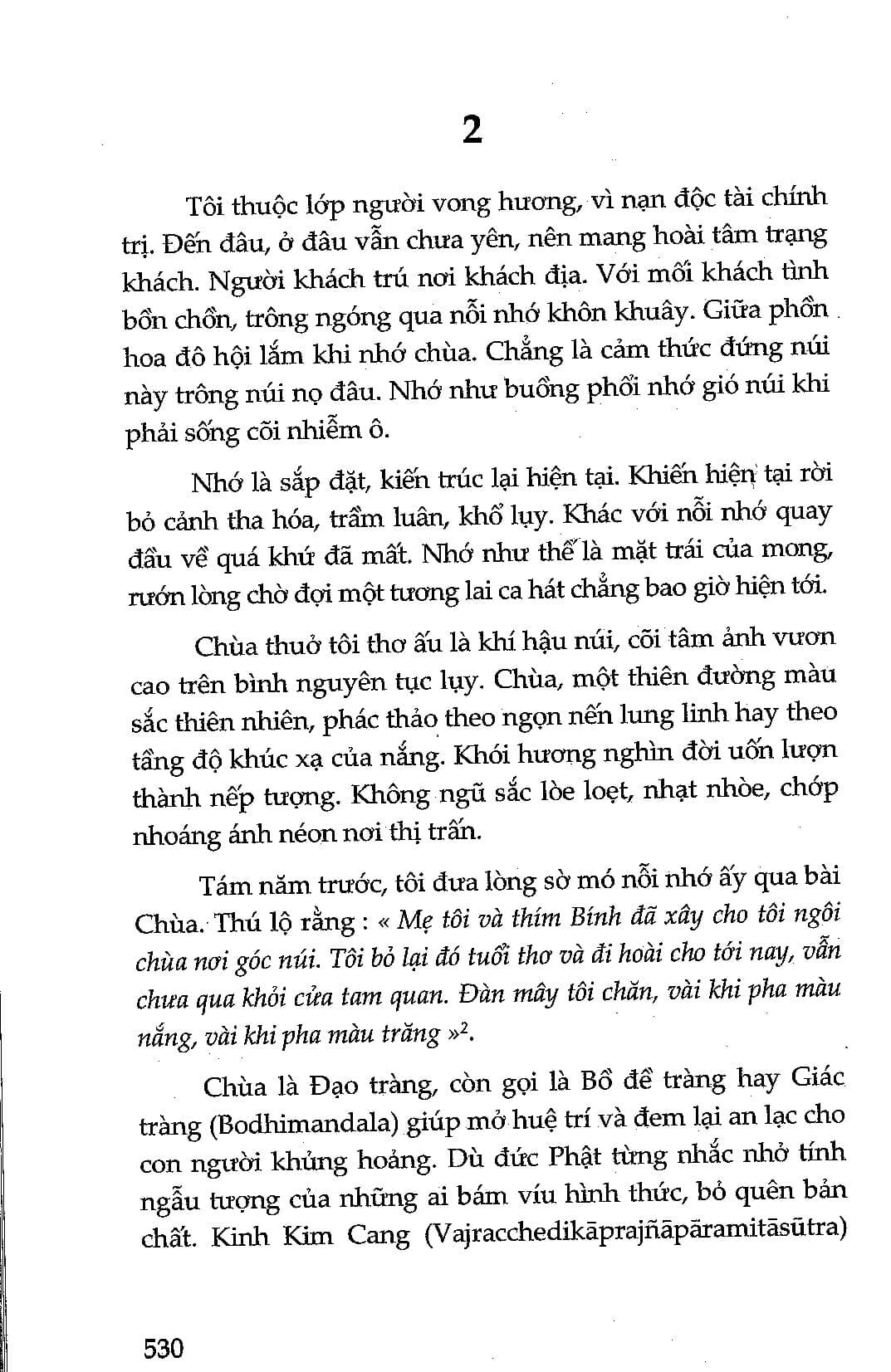 2

Tôi thuộc lớp người vong hương, vì nạn độc tài chính trị. Đến đâu, ở đâu vẫn chưa yên, nên mang hoài tâm trạng khách. Người khách trú nơi khách địa. Với mối khách tình bồn chồn, trông ngóng qua nỗi nhớ khôn khuây. Giữa phồn hoa đô hội lắm khi nhớ chùa. Chẳng là cảm thức đứng núi này trông núi nọ đâu. Nhớ như buồng phổi nhớ gió núi khi phải sống cõi nhiễm ô.

Nhớ là sắp đặt, kiến trúc lại hiện tại. Khiến hiện tại rời bỏ cảnh tha hóa, trầm luân, khổ lụy. Khác với nỗi nhớ quay đầu về quá khứ đã mất. Nhớ như thế là mặt trái của mong, rướn lòng chờ đợi một tương lai ca hát chẳng bao giờ hiện tới.

Chùa thuở tôi thơ ấu là khí hậu núi, cõi tâm ảnh vươn cao trên bình nguyên tục lụy. Chùa, một thiên đường màu sắc thiên nhiên, phác thảo theo ngọn nến lung linh hay theo tầng độ khúc xạ của nắng. Khói hương nghìn đời uốn lượn thành nếp tượng. Không ngũ sắc lòe loẹt, nhạt nhòe, chớp nhoáng ánh néon nơi thị trấn.

Tám năm trước, tôi đưa lòng sờ mó nỗi nhớ ấy qua bài Chùa. Thú lộ rằng : « Mẹ tôi và thím Bính đã xây cho tôi ngôi chùa nơi góc núi. Tôi bỏ lại đó tuổi thơ và đi hoài cho tới nay, vẫn chưa qua khỏi cửa tam quan. Đàn mây tôi chăn, vài khi pha màu nắng, vài khi pha màu trăng »$^2$.

Chùa là Đạo tràng, còn gọi là Bồ đề tràng hay Giác tràng (Bodhimandala) giúp mở huệ trí và đem lại an lạc cho con người khủng hoảng. Dù đức Phật từng nhắc nhở tính ngẫu tượng của những ai bám víu hình thức, bỏ quên bản chất. Kinh Kim Cang (Vajracchedikāprajñāpāramitāsūtra)

530